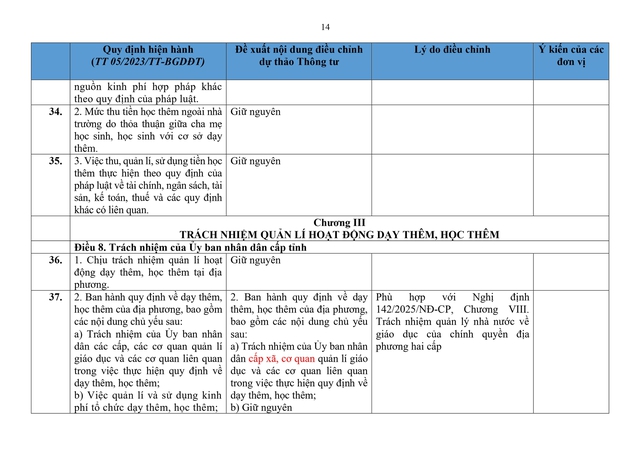 14

| | Quy định hiện hành (TT 05/2023/TT-BGDĐT) | Đề xuất nội dung điều chỉnh dự thảo Thông tư | Lý do điều chỉnh | Ý kiến của các đơn vị |
|---|---|---|---|---|
| | nguồn kinh phí hợp pháp khác theo quy định của pháp luật. | | | |
| 34. | 2. Mức thu tiền học thêm ngoài nhà trường do thỏa thuận giữa cha mẹ học sinh, học sinh với cơ sở dạy thêm. | Giữ nguyên | | |
| 35. | 3. Việc thu, quản lí, sử dụng tiền học thêm thực hiện theo quy định của pháp luật về tài chính, ngân sách, tài sản, kế toán, thuế và các quy định khác có liên quan. | Giữ nguyên | | |
| | Chương III TRÁCH NHIỆM QUẢN LÍ HOẠT ĐỘNG DẠY THÊM, HỌC THÊM | | | |
| | Điều 8. Trách nhiệm của Ủy ban nhân dân cấp tỉnh | | | |
| 36. | 1. Chịu trách nhiệm quản lí hoạt động dạy thêm, học thêm tại địa phương. | Giữ nguyên | | |
| 37. | 2. Ban hành quy định về dạy thêm, học thêm của địa phương, bao gồm các nội dung chủ yếu sau: a) Trách nhiệm của Ủy ban nhân dân các cấp, các cơ quan quản lí giáo dục và các cơ quan liên quan trong việc thực hiện quy định về dạy thêm, học thêm; b) Việc quản lí và sử dụng kinh phí tổ chức dạy thêm, học thêm; | 2. Ban hành quy định về dạy thêm, học thêm của địa phương, bao gồm các nội dung chủ yếu sau: a) Trách nhiệm của Ủy ban nhân dân cấp xã, cơ quan quản lí giáo dục và các cơ quan liên quan trong việc thực hiện quy định về dạy thêm, học thêm; b) Giữ nguyên | Phù hợp với Nghị định 142/2025/NĐ-CP, Chương VIII. Trách nhiệm quản lý nhà nước về giáo dục của chính quyền địa phương hai cấp | |